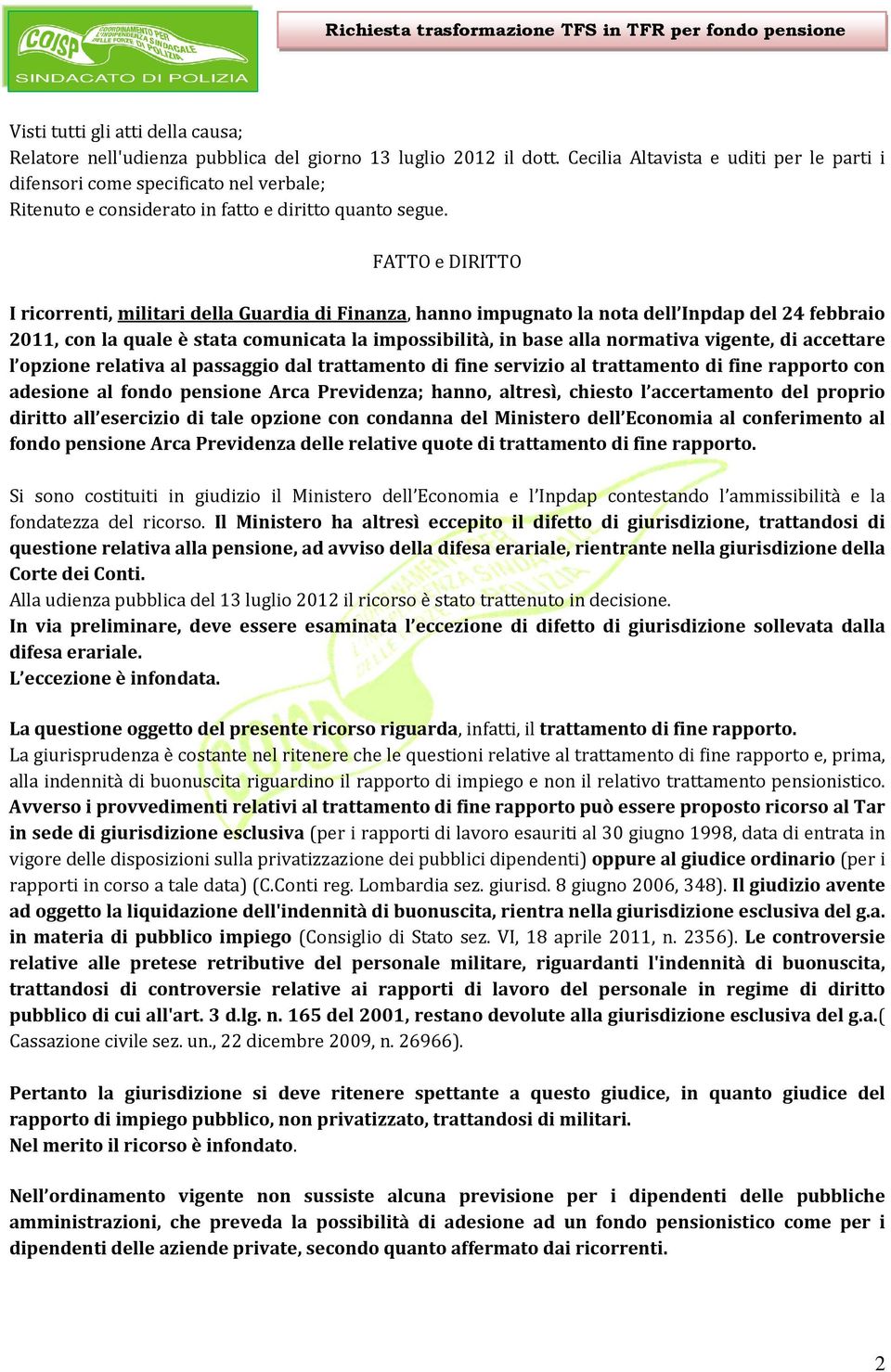 COISP COORDINAMENTO PER L'INDIPENDENZA SINDACALE DELLE FORZE DI POLIZIA
SINDACATO DI POLIZIA

Richiesta trasformazione TFS in TFR per fondo pensione

Visti tutti gli atti della causa;
Relatore nell'udienza pubblica del giorno 13 luglio 2012 il dott. Cecilia Altavista e uditi per le parti i difensori come specificato nel verbale;
Ritenuto e considerato in fatto e diritto quanto segue.

FATTO e DIRITTO

I ricorrenti, militari della Guardia di Finanza, hanno impugnato la nota dell'Inpdap del 24 febbraio 2011, con la quale è stata comunicata la impossibilità, in base alla normativa vigente, di accettare l'opzione relativa al passaggio dal trattamento di fine servizio al trattamento di fine rapporto con adesione al fondo pensione Arca Previdenza; hanno, altresì, chiesto l'accertamento del proprio diritto all'esercizio di tale opzione con condanna del Ministero dell'Economia al conferimento al fondo pensione Arca Previdenza delle relative quote di trattamento di fine rapporto.

Si sono costituiti in giudizio il Ministero dell'Economia e l'Inpdap contestando l'ammissibilità e la fondatezza del ricorso. Il Ministero ha altresì eccepito il difetto di giurisdizione, trattandosi di questione relativa alla pensione, ad avviso della difesa erariale, rientrante nella giurisdizione della Corte dei Conti.
Alla udienza pubblica del 13 luglio 2012 il ricorso è stato trattenuto in decisione.
In via preliminare, deve essere esaminata l'eccezione di difetto di giurisdizione sollevata dalla difesa erariale.
L'eccezione è infondata.

La questione oggetto del presente ricorso riguarda, infatti, il trattamento di fine rapporto.
La giurisprudenza è costante nel ritenere che le questioni relative al trattamento di fine rapporto e, prima, alla indennità di buonuscita riguardino il rapporto di impiego e non il relativo trattamento pensionistico. Avverso i provvedimenti relativi al trattamento di fine rapporto può essere proposto ricorso al Tar in sede di giurisdizione esclusiva (per i rapporti di lavoro esauriti al 30 giugno 1998, data di entrata in vigore delle disposizioni sulla privatizzazione dei pubblici dipendenti) oppure al giudice ordinario (per i rapporti in corso a tale data) (C.Conti reg. Lombardia sez. giurisd. 8 giugno 2006, 348). Il giudizio avente ad oggetto la liquidazione dell'indennità di buonuscita, rientra nella giurisdizione esclusiva del g.a. in materia di pubblico impiego (Consiglio di Stato sez. VI, 18 aprile 2011, n. 2356). Le controversie relative alle pretese retributive del personale militare, riguardanti l'indennità di buonuscita, trattandosi di controversie relative ai rapporti di lavoro del personale in regime di diritto pubblico di cui all'art. 3 d.lg. n. 165 del 2001, restano devolute alla giurisdizione esclusiva del g.a.( Cassazione civile sez. un., 22 dicembre 2009, n. 26966).

Pertanto la giurisdizione si deve ritenere spettante a questo giudice, in quanto giudice del rapporto di impiego pubblico, non privatizzato, trattandosi di militari.
Nel merito il ricorso è infondato.

Nell'ordinamento vigente non sussiste alcuna previsione per i dipendenti delle pubbliche amministrazioni, che preveda la possibilità di adesione ad un fondo pensionistico come per i dipendenti delle aziende private, secondo quanto affermato dai ricorrenti.

2